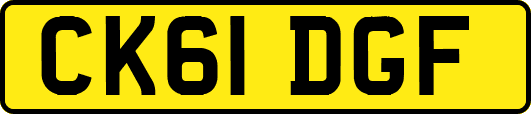 CK61 DGF